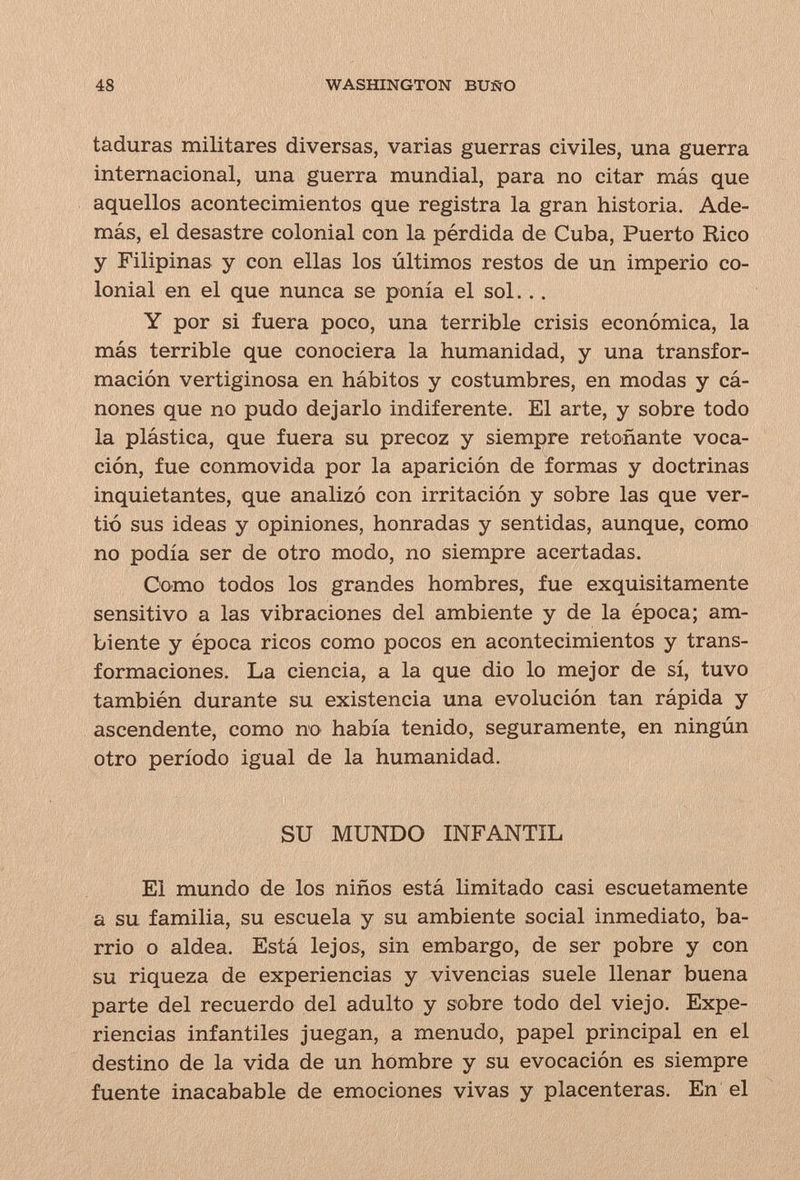 48 WASHINGTON BUÑO

taduras militares diversas, varias guerras civiles, una guerra internacional, una guerra mundial, para no citar más que aquellos acontecimientos que registra la gran historia. Además, el desastre colonial con la pérdida de Cuba, Puerto Rico y Filipinas y con ellas los últimos restos de un imperio colonial en el que nunca se ponía el sol...

Y por si fuera poco, una terrible crisis económica, la más terrible que conociera la humanidad, y una transformación vertiginosa en hábitos y costumbres, en modas y cánones que no pudo dejarlo indiferente. El arte, y sobre todo la plástica, que fuera su precoz y siempre retoñante vocación, fue conmovida por la aparición de formas y doctrinas inquietantes, que analizó con irritación y sobre las que vertió sus ideas y opiniones, honradas y sentidas, aunque, como no podía ser de otro modo, no siempre acertadas.

Como todos los grandes hombres, fue exquisitamente sensitivo a las vibraciones del ambiente y de la época; ambiente y época ricos como pocos en acontecimientos y transformaciones. La ciencia, a la que dio lo mejor de sí, tuvo también durante su existencia una evolución tan rápida y ascendente, como no había tenido, seguramente, en ningún otro período igual de la humanidad.

SU MUNDO INFANTIL

El mundo de los niños está limitado casi escuetamente a su familia, su escuela y su ambiente social inmediato, barrio o aldea. Está lejos, sin embargo, de ser pobre y con su riqueza de experiencias y vivencias suele llenar buena parte del recuerdo del adulto y sobre todo del viejo. Experiencias infantiles juegan, a menudo, papel principal en el destino de la vida de un hombre y su evocación es siempre fuente inacabable de emociones vivas y placenteras. En el